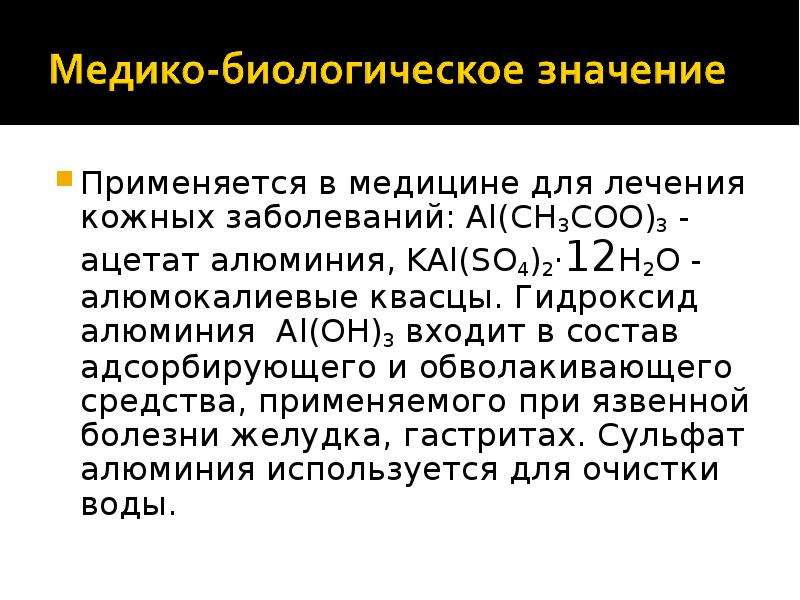 Медико-биологическое значение

Применяется в медицине для лечения кожных заболеваний: $Al(CH_3COO)_3$ - ацетат алюминия, $KAl(SO_4)_2 \cdot 12H_2O$ - алюмокалиевые квасцы. Гидроксид алюминия $Al(OH)_3$ входит в состав адсорбирующего и обволакивающего средства, применяемого при язвенной болезни желудка, гастритах. Сульфат алюминия используется для очистки воды.